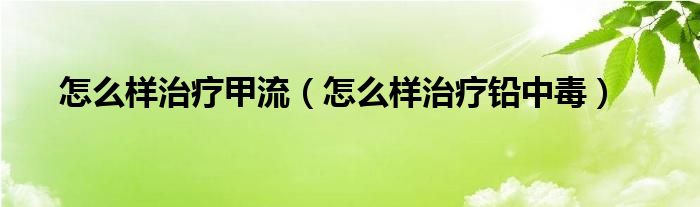 怎么样治疗甲流（怎么样治疗铅中毒）